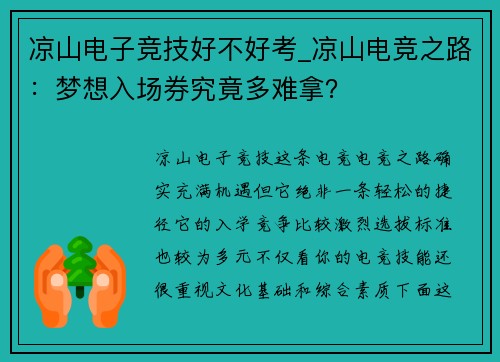 凉山电子竞技好不好考_凉山电竞之路：梦想入场券究竟多难拿？

凉山电子竞技这条电竞电竞之路确实充满机遇但它绝非一条轻松的捷径它的入学竞争比较激烈选拔标准也较为多元不仅看你的电竞技能还很重视文化基础和综合素质下面这